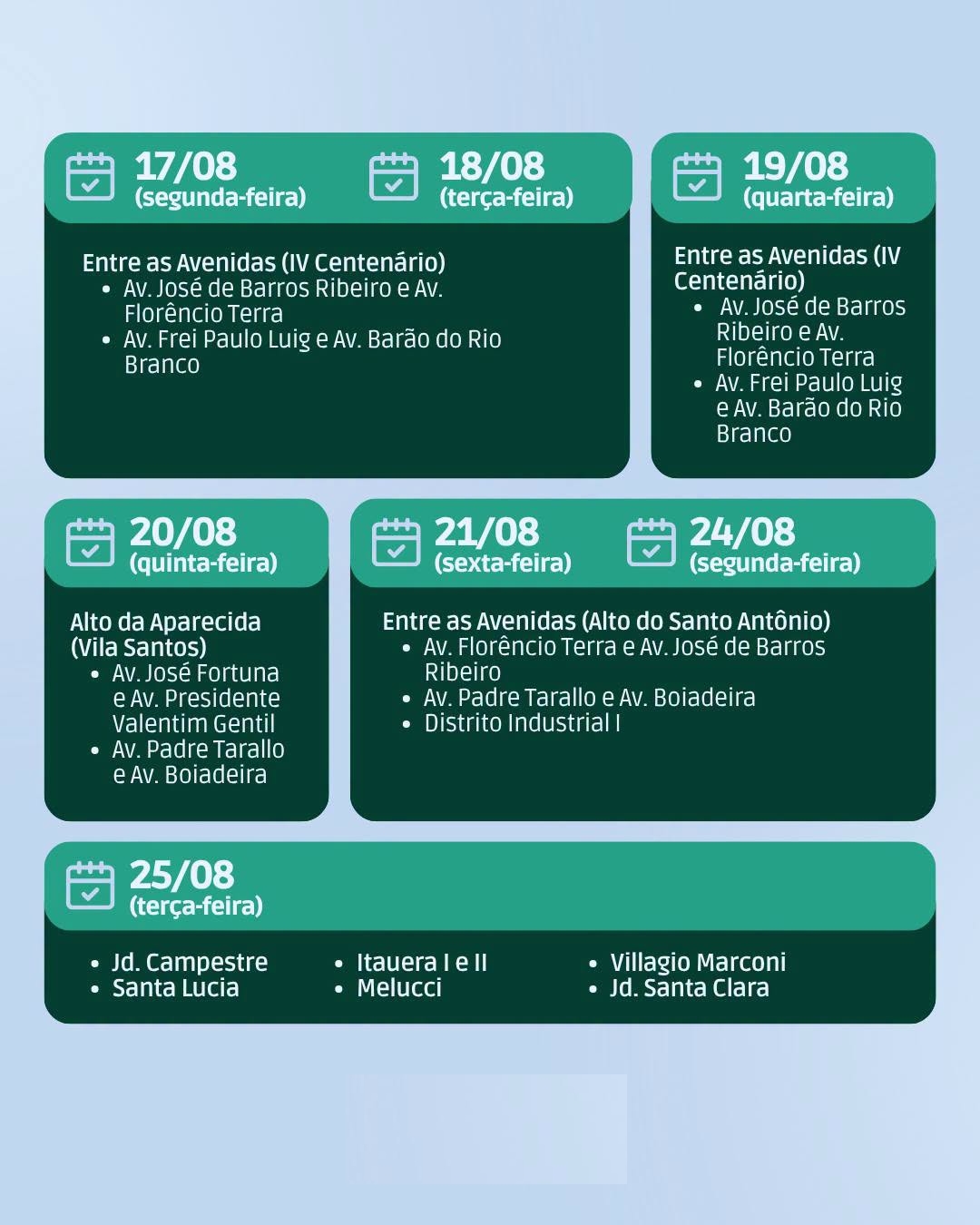 17/08
(segunda-feira)

18/08
(terça-feira)

Entre as Avenidas (IV Centenário)
• Av. José de Barros Ribeiro e Av. Florêncio Terra
• Av. Frei Paulo Luig e Av. Barão do Rio Branco

19/08
(quarta-feira)

Entre as Avenidas (IV Centenário)
• Av. José de Barros Ribeiro e Av. Florêncio Terra
• Av. Frei Paulo Luig e Av. Barão do Rio Branco

20/08
(quinta-feira)

Alto da Aparecida (Vila Santos)
• Av. José Fortuna e Av. Presidente Valentim Gentil
• Av. Padre Tarallo e Av. Boiadeira

21/08
(sexta-feira)

24/08
(segunda-feira)

Entre as Avenidas (Alto do Santo Antônio)
• Av. Florêncio Terra e Av. José de Barros Ribeiro
• Av. Padre Tarallo e Av. Boiadeira
• Distrito Industrial I

25/08
(terça-feira)

• Jd. Campestre
• Santa Lucia

• Itauera I e II
• Melucci

• Villagio Marconi
• Jd. Santa Clara